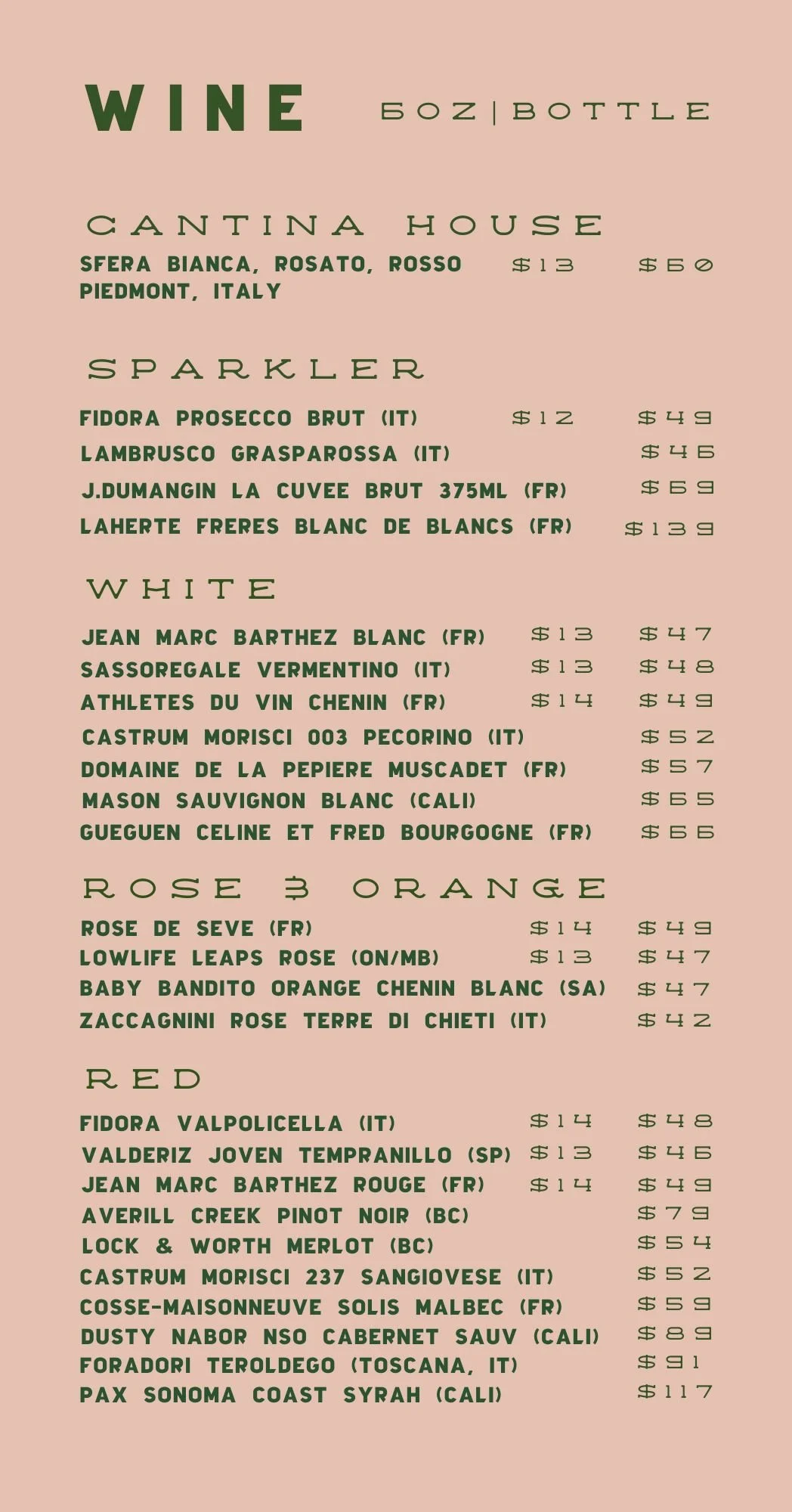 WINE 5OZ|BOTTLE

CANTINA HOUSE

SFERA BIANCA, ROSATO, ROSSO PIEDMONT, ITALY $13 $50

SPARKLER

FIDORA PROSECCO BRUT (IT) $12 $49
LAMBRUSCO GRASPAROSSA (IT) $46
J.DUMANGIN LA CUVEE BRUT 375ML (FR) $69
LAHERTE FRERES BLANC DE BLANCS (FR) $139

WHITE

JEAN MARC BARTHEZ BLANC (FR) $13 $47
SASSOREGALE VERMENTINO (IT) $13 $48
ATHLETES DU VIN CHENIN (FR) $14 $49
CASTRUM MORISCI 003 PECORINO (IT) $52
DOMAINE DE LA PEPIERE MUSCADET (FR) $57
MASON SAUVIGNON BLANC (CALI) $65
GUEGUEN CELINE ET FRED BOURGOGNE (FR) $66

ROSE & ORANGE

ROSE DE SEVE (FR) $14 $49
LOWLIFE LEAPS ROSE (ON/MB) $13 $47
BABY BANDITO ORANGE CHENIN BLANC (SA) $47
ZACCAGNINI ROSE TERRE DI CHIETI (IT) $42

RED

FIDORA VALPOLICELLA (IT) $14 $48
VALDERIZ JOVEN TEMPRANILLO (SP) $13 $46
JEAN MARC BARTHEZ ROUGE (FR) $14 $49
AVERILL CREEK PINOT NOIR (BC) $79
LOCK & WORTH MERLOT (BC) $54
CASTRUM MORISCI 237 SANGIOVESE (IT) $52
COSSE-MAISONNEUVE SOLIS MALBEC (FR) $59
DUSTY NABOR NSO CABERNET SAUV (CALI) $89
FORADORI TEROLDEGO (TOSCANA, IT) $91
PAX SONOMA COAST SYRAH (CALI) $117